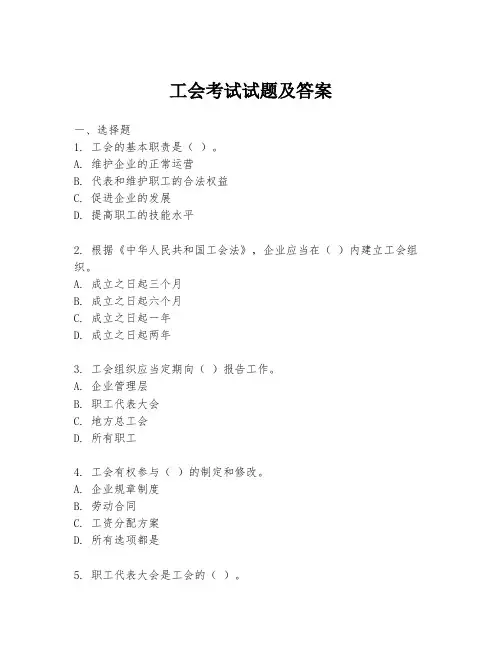 工会考试试题及答案

一、选择题

1. 工会的基本职责是（ ）。
A. 维护企业的正常运营
B. 代表和维护职工的合法权益
C. 促进企业的发展
D. 提高职工的技能水平

2. 根据《中华人民共和国工会法》，企业应当在（ ）内建立工会组织。
A. 成立之日起三个月
B. 成立之日起六个月
C. 成立之日起一年
D. 成立之日起两年

3. 工会组织应当定期向（ ）报告工作。
A. 企业管理层
B. 职工代表大会
C. 地方总工会
D. 所有职工

4. 工会有权参与（ ）的制定和修改。
A. 企业规章制度
B. 劳动合同
C. 工资分配方案
D. 所有选项都是

5. 职工代表大会是工会的（ ）。